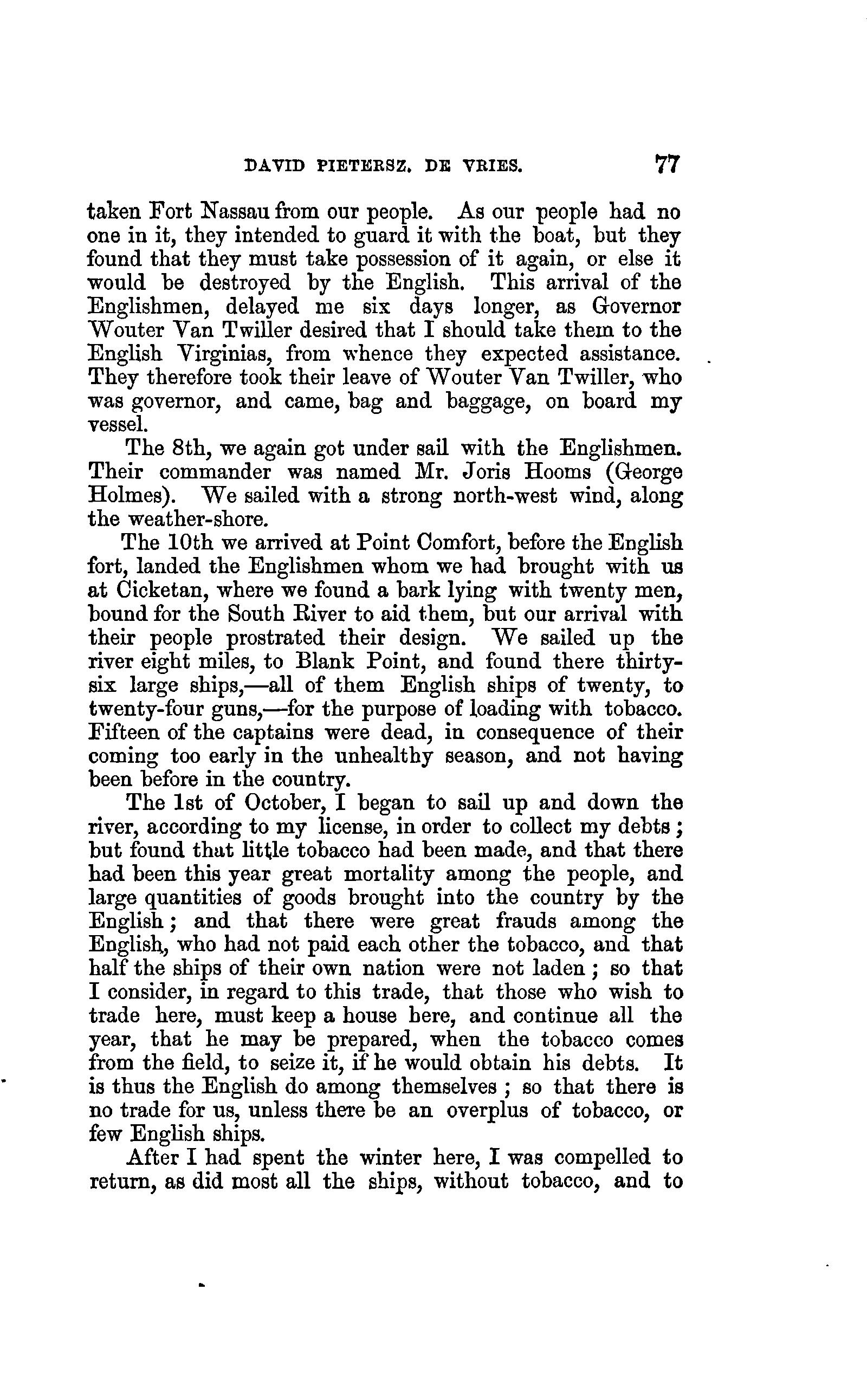 DAVID PIETERSZ. DE VRIES. 77

taken Fort Nassau from our people. As our people had no one in it, they intended to guard it with the boat, but they found that they must take possession of it again, or else it would be destroyed by the English. This arrival of the Englishmen, delayed me six days longer, as Governor Wouter Van Twiller desired that I should take them to the English Virginias, from whence they expected assistance. They therefore took their leave of Wouter Van Twiller, who was governor, and came, bag and baggage, on board my vessel.

The 8th, we again got under sail with the Englishmen. Their commander was named Mr. Joris Hooms (George Holmes). We sailed with a strong north-west wind, along the weather-shore.

The 10th we arrived at Point Comfort, before the English fort, landed the Englishmen whom we had brought with us at Cicketan, where we found a bark lying with twenty men, bound for the South River to aid them, but our arrival with their people prostrated their design. We sailed up the river eight miles, to Blank Point, and found there thirty-six large ships,—all of them English ships of twenty, to twenty-four guns,—for the purpose of loading with tobacco. Fifteen of the captains were dead, in consequence of their coming too early in the unhealthy season, and not having been before in the country.

The 1st of October, I began to sail up and down the river, according to my license, in order to collect my debts; but found that little tobacco had been made, and that there had been this year great mortality among the people, and large quantities of goods brought into the country by the English; and that there were great frauds among the English, who had not paid each other the tobacco, and that half the ships of their own nation were not laden; so that I consider, in regard to this trade, that those who wish to trade here, must keep a house here, and continue all the year, that he may be prepared, when the tobacco comes from the field, to seize it, if he would obtain his debts. It is thus the English do among themselves; so that there is no trade for us, unless there be an overplus of tobacco, or few English ships.

After I had spent the winter here, I was compelled to return, as did most all the ships, without tobacco, and to